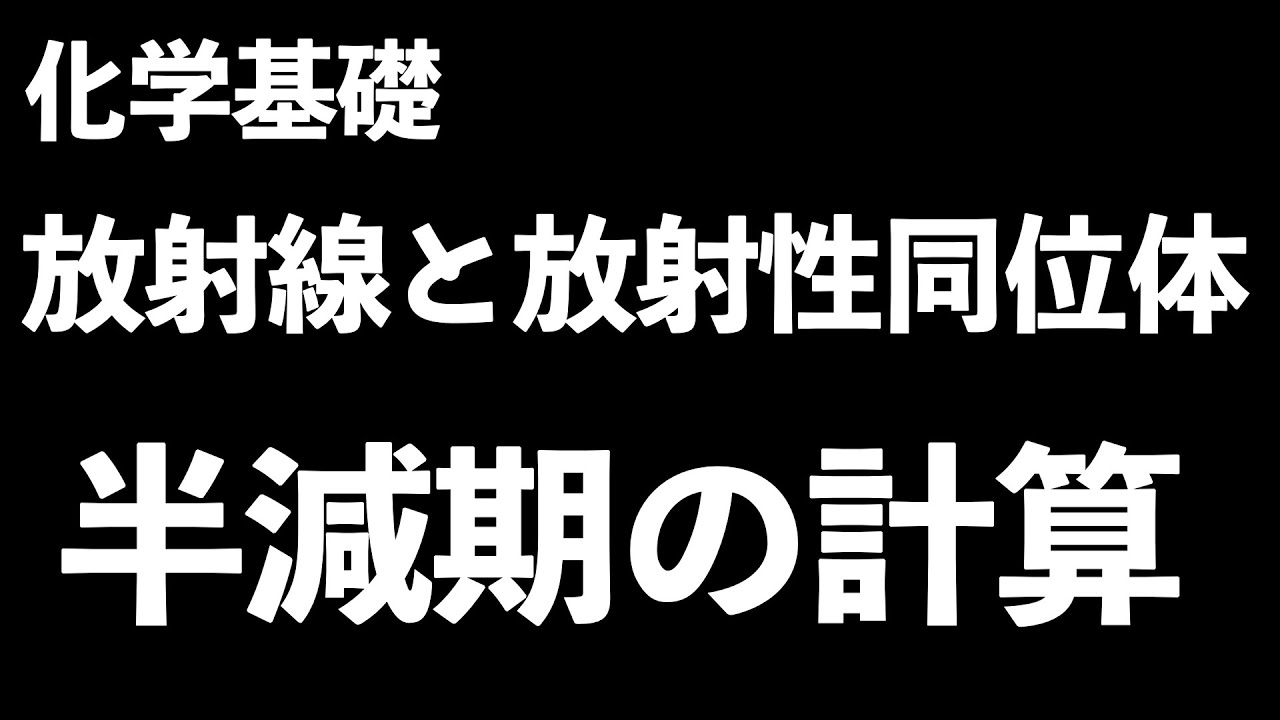 化学基礎

放射線と放射性同位体

半減期の計算